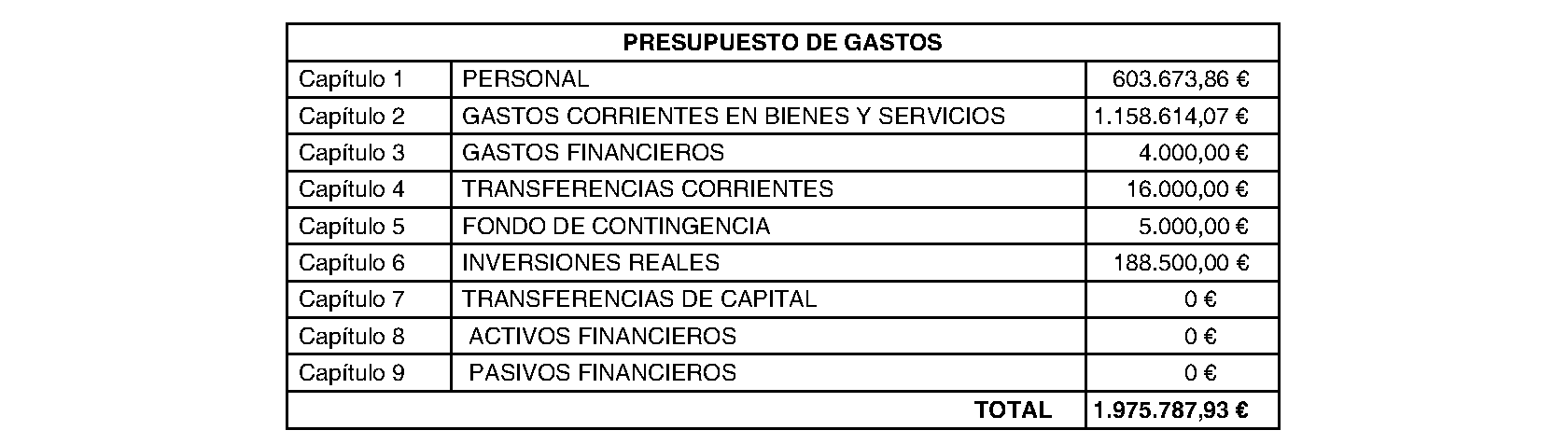 | PRESUPUESTO DE GASTOS | | |
|---|---|---|
| Capítulo 1 | PERSONAL | 603.673,86 € |
| Capítulo 2 | GASTOS CORRIENTES EN BIENES Y SERVICIOS | 1.158.614,07 € |
| Capítulo 3 | GASTOS FINANCIEROS | 4.000,00 € |
| Capítulo 4 | TRANSFERENCIAS CORRIENTES | 16.000,00 € |
| Capítulo 5 | FONDO DE CONTINGENCIA | 5.000,00 € |
| Capítulo 6 | INVERSIONES REALES | 188.500,00 € |
| Capítulo 7 | TRANSFERENCIAS DE CAPITAL | 0 € |
| Capítulo 8 | ACTIVOS FINANCIEROS | 0 € |
| Capítulo 9 | PASIVOS FINANCIEROS | 0 € |
| TOTAL | | 1.975.787,93 € |